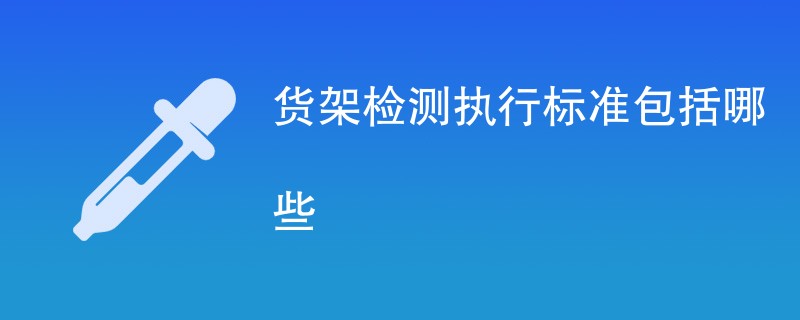 货架检测执行标准包括哪些